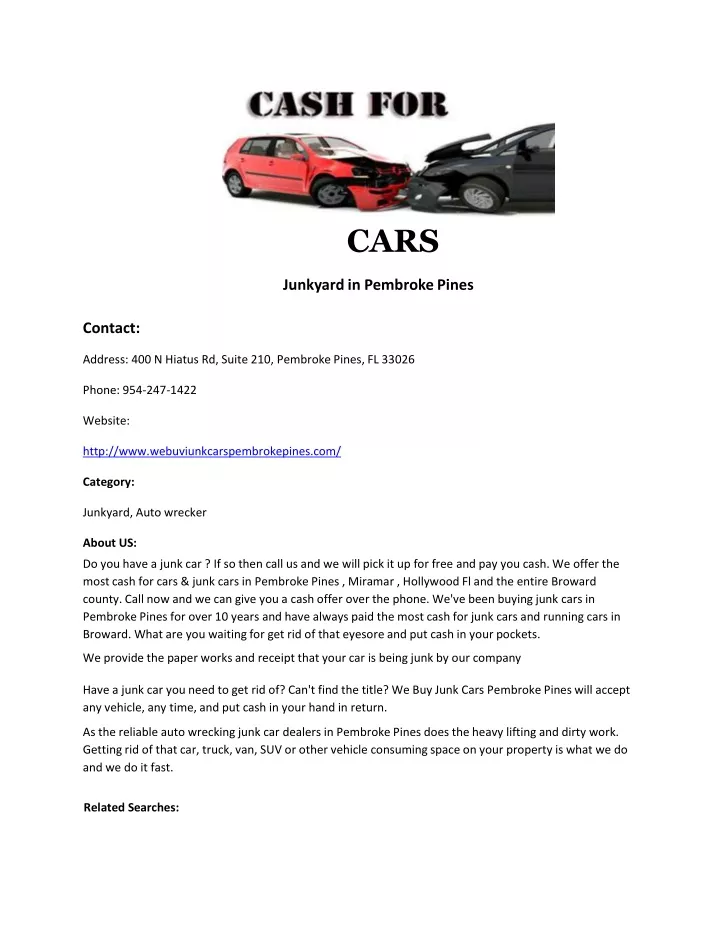 CASH FOR

CARS

Junkyard in Pembroke Pines

Contact:

Address: 400 N Hiatus Rd, Suite 210, Pembroke Pines, FL 33026

Phone: 954-247-1422

Website:

http://www.webuyjunkcarspembrokepines.com/

Category:

Junkyard, Auto wrecker

About US:

Do you have a junk car ? If so then call us and we will pick it up for free and pay you cash. We offer the most cash for cars & junk cars in Pembroke Pines , Miramar , Hollywood Fl and the entire Broward county. Call now and we can give you a cash offer over the phone. We've been buying junk cars in Pembroke Pines for over 10 years and have always paid the most cash for junk cars and running cars in Broward. What are you waiting for get rid of that eyesore and put cash in your pockets.

We provide the paper works and receipt that your car is being junk by our company

Have a junk car you need to get rid of? Can't find the title? We Buy Junk Cars Pembroke Pines will accept any vehicle, any time, and put cash in your hand in return.

As the reliable auto wrecking junk car dealers in Pembroke Pines does the heavy lifting and dirty work. Getting rid of that car, truck, van, SUV or other vehicle consuming space on your property is what we do and we do it fast.

Related Searches: